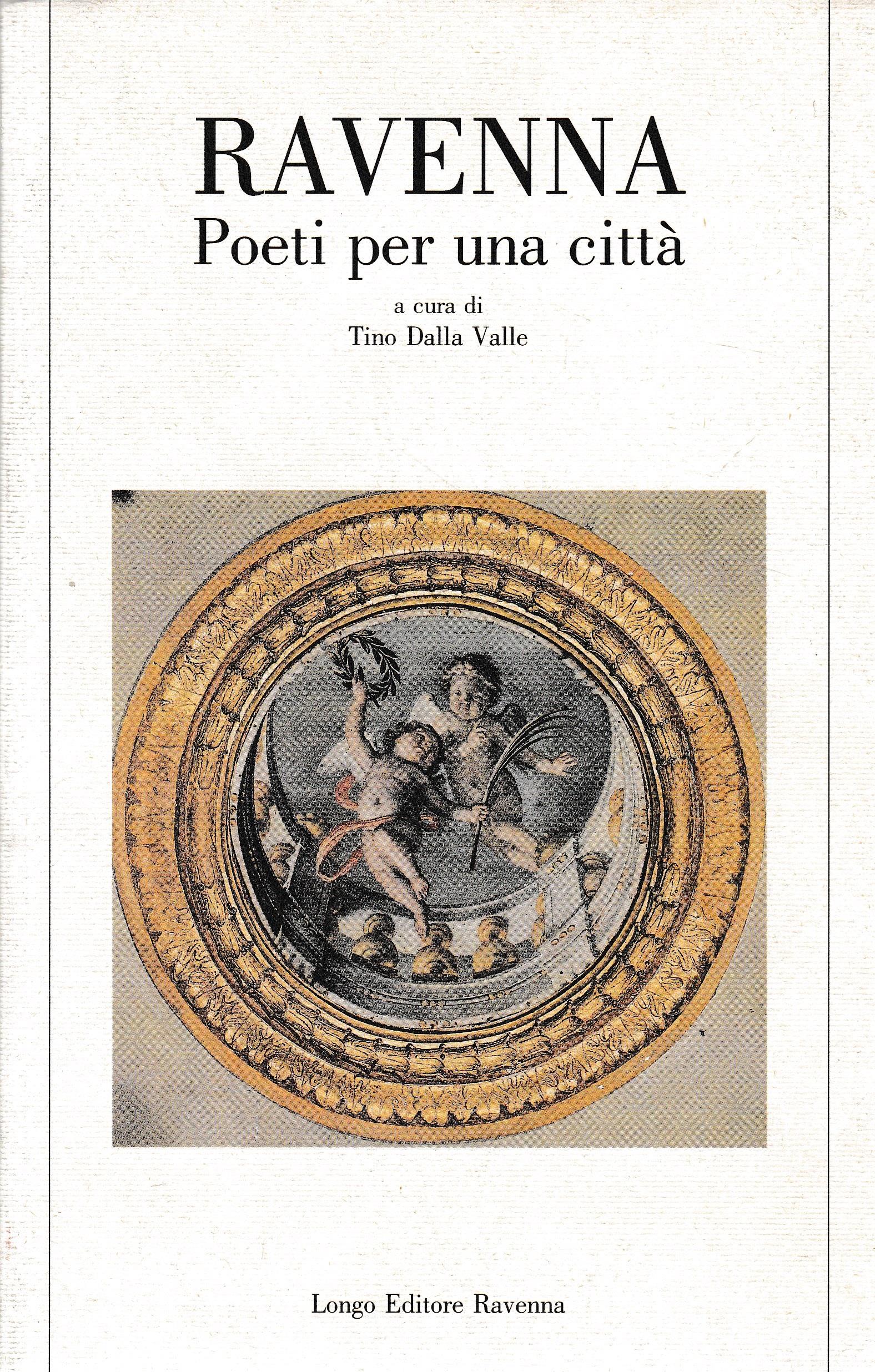 RAVENNA
Poeti per una città

a cura di
Tino Dalla Valle

Longo Editore Ravenna